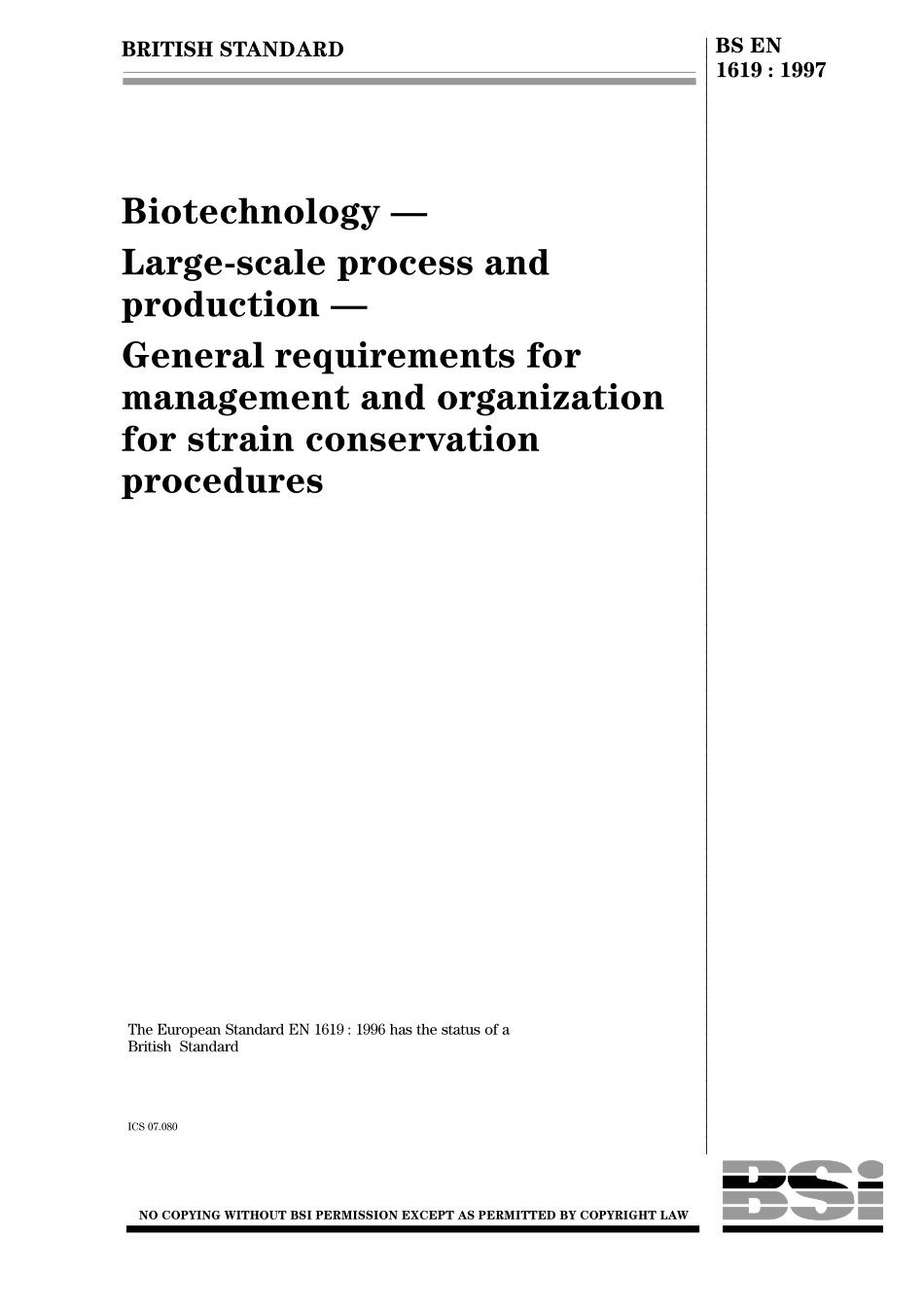 BRITISH STANDARD

BS EN 1619 : 1997

Biotechnology —
Large-scale process and production —
General requirements for management and organization for strain conservation procedures

The European Standard EN 1619 : 1996 has the status of a British Standard

ICS 07.080

NO COPYING WITHOUT BSI PERMISSION EXCEPT AS PERMITTED BY COPYRIGHT LAW

BSI